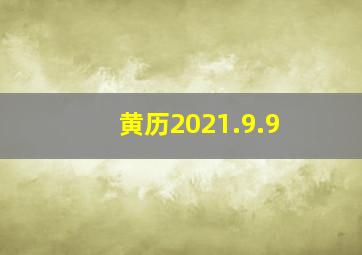 黄历2021.9.9